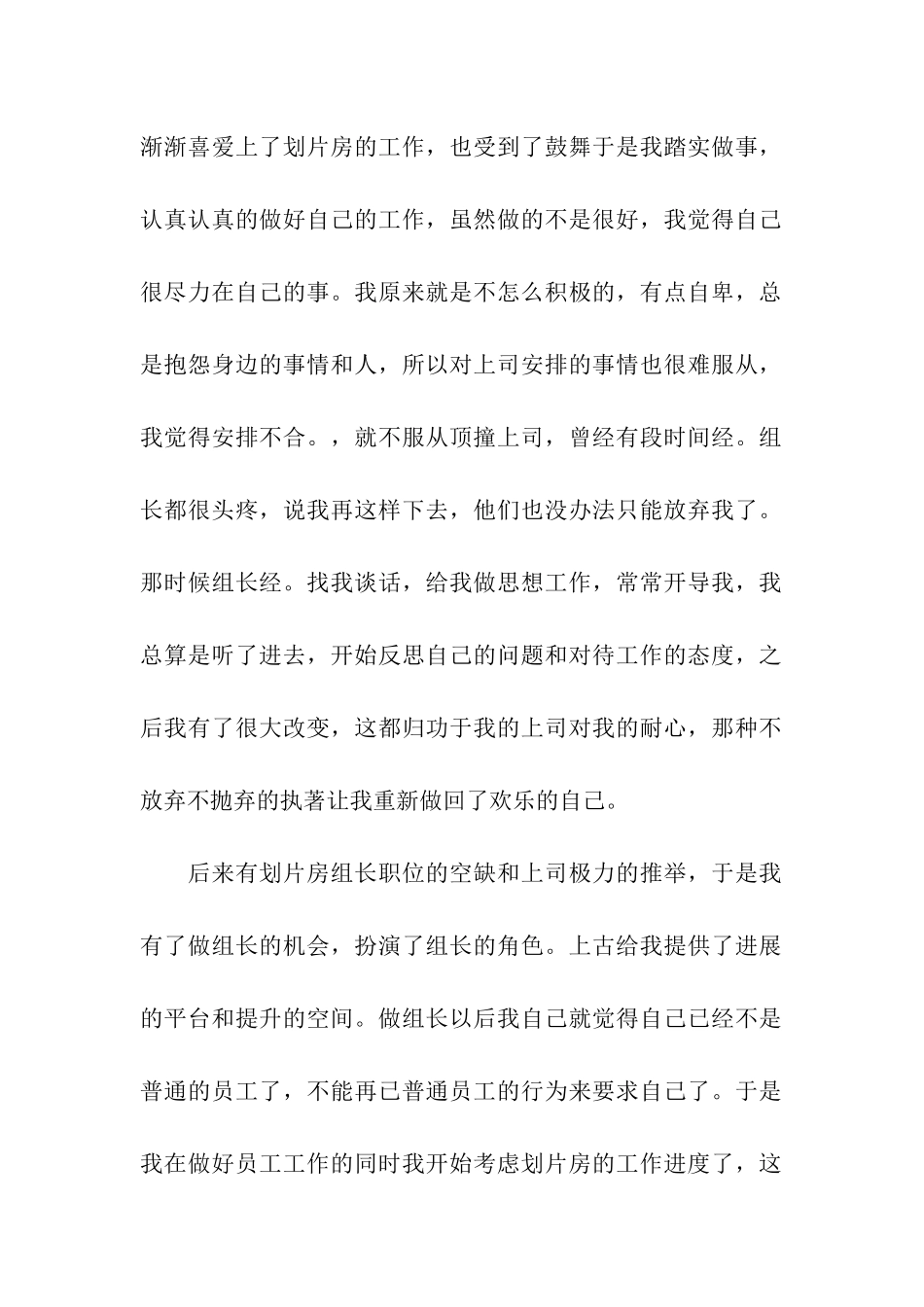 渐渐喜爱上了划片房的工作，也受到了鼓舞于是我踏实做事，认真认真的做好自己的工作，虽然做的不是很好，我觉得自己很尽力在自己的事。我原来就是不怎么积极的，有点自卑，总是抱怨身边的事情和人，所以对上司安排的事情也很难服从，我觉得安排不合。，就不服从顶撞上司，曾经有段时间经。组长都很头疼，说我再这样下去，他们也没办法只能放弃我了。那时候组长经。找我谈话，给我做思想工作，常常开导我，我总算是听了进去，开始反思自己的问题和对待工作的态度，之后我有了很大改变，这都归功于我的上司对我的耐心，那种不放弃不抛弃的执著让我重新做回了欢乐的自己。

后来有划片房组长职位的空缺和上司极力的推举，于是我有了做组长的机会，扮演了组长的角色。上古给我提供了进展的平台和提升的空间。做组长以后我自己就觉得自己已经不是普通的员工了，不能再已普通员工的行为来要求自己了。于是我在做好员工工作的同时我开始考虑划片房的工作进度了，这